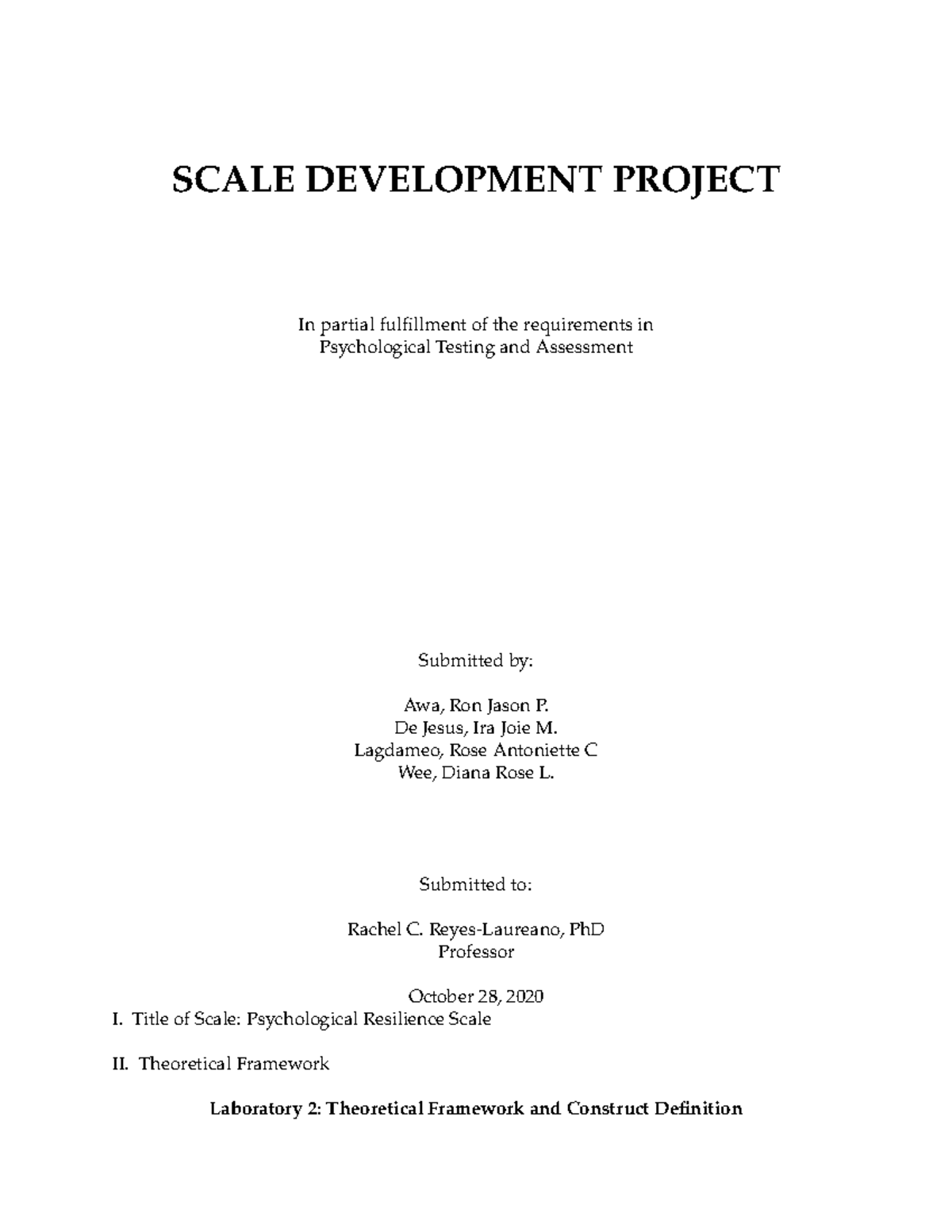 SCALE DEVELOPMENT PROJECT

In partial fulfillment of the requirements in
Psychological Testing and Assessment

Submitted by:

Awa, Ron Jason P.
De Jesus, Ira Joie M.
Lagdameo, Rose Antoniette C
Wee, Diana Rose L.

Submitted to:

Rachel C. Reyes-Laureano, PhD
Professor

October 28, 2020

I. Title of Scale: Psychological Resilience Scale

II. Theoretical Framework

Laboratory 2: Theoretical Framework and Construct Definition